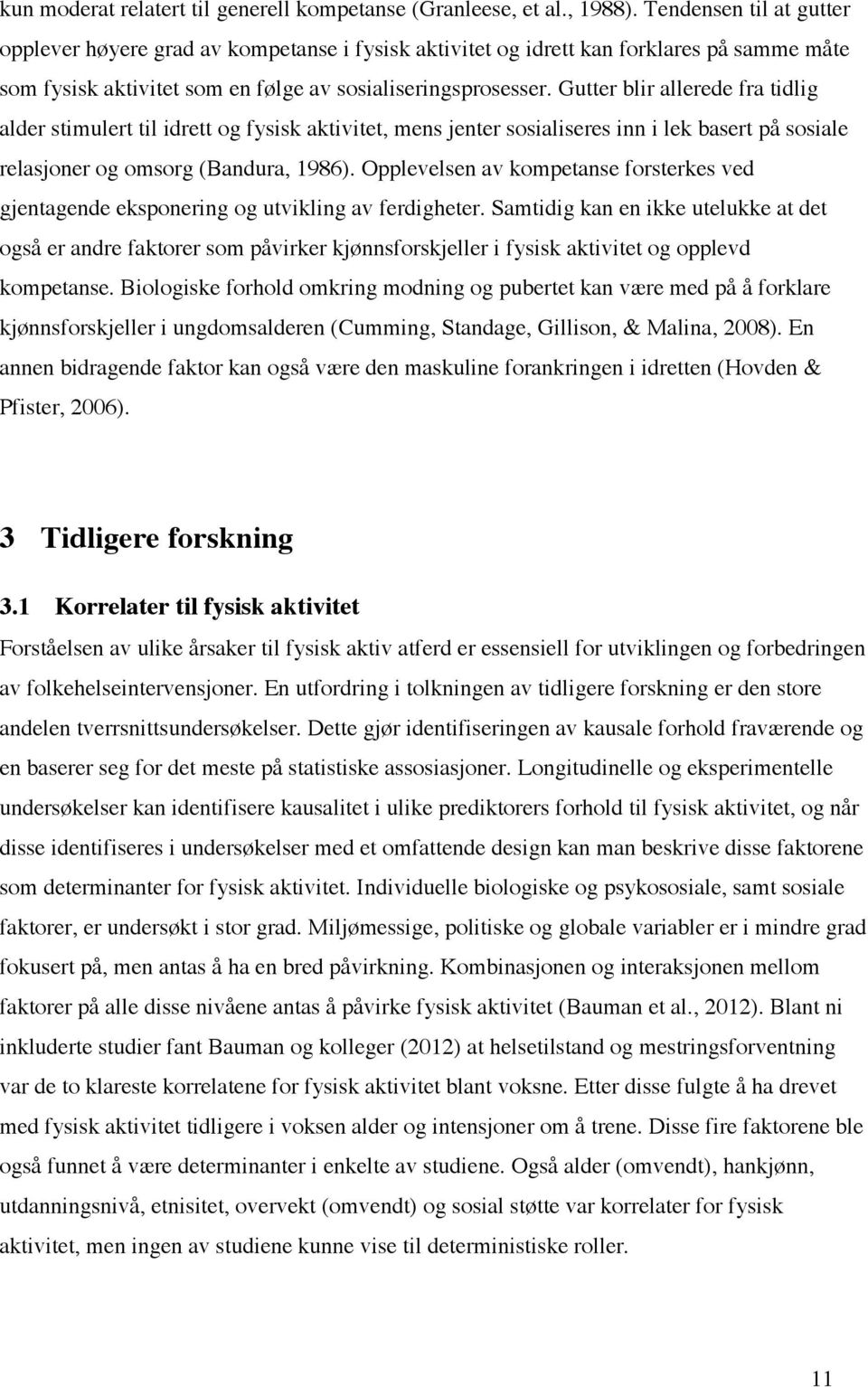 kun moderat relatert til generell kompetanse (Granleese, et al., 1988). Tendensen til at gutter opplever høyere grad av kompetanse i fysisk aktivitet og idrett kan forklares på samme måte som fysisk aktivitet som en følge av sosialiseringsprosesser. Gutter blir allerede fra tidlig alder stimulert til idrett og fysisk aktivitet, mens jenter sosialiseres inn i lek basert på sosiale relasjoner og omsorg (Bandura, 1986). Opplevelsen av kompetanse forsterkes ved gjentagende eksponering og utvikling av ferdigheter. Samtidig kan en ikke utelukke at det også er andre faktorer som påvirker kjønnsforskjeller i fysisk aktivitet og opplevd kompetanse. Biologiske forhold omkring modning og pubertet kan være med på å forklare kjønnsforskjeller i ungdomsalderen (Cumming, Standage, Gillison, & Malina, 2008). En annen bidragende faktor kan også være den maskuline forankringen i idretten (Hovden & Pfister, 2006).

3 Tidligere forskning

3.1 Korrelater til fysisk aktivitet

Forståelsen av ulike årsaker til fysisk aktiv atferd er essensiell for utviklingen og forbedringen av folkehelseintervensjoner. En utfordring i tolkningen av tidligere forskning er den store andelen tverrsnittsundersøkelser. Dette gjør identifiseringen av kausale forhold fraværende og en baserer seg for det meste på statistiske assosiasjoner. Longitudinelle og eksperimentelle undersøkelser kan identifisere kausalitet i ulike prediktorers forhold til fysisk aktivitet, og når disse identifiseres i undersøkelser med et omfattende design kan man beskrive disse faktorene som determinanter for fysisk aktivitet. Individuelle biologiske og psykososiale, samt sosiale faktorer, er undersøkt i stor grad. Miljømessige, politiske og globale variabler er i mindre grad fokusert på, men antas å ha en bred påvirkning. Kombinasjonen og interaksjonen mellom faktorer på alle disse nivåene antas å påvirke fysisk aktivitet (Bauman et al., 2012). Blant ni inkluderte studier fant Bauman og kolleger (2012) at helsetilstand og mestringsforventning var de to klareste korrelatene for fysisk aktivitet blant voksne. Etter disse fulgte å ha drevet med fysisk aktivitet tidligere i voksen alder og intensjoner om å trene. Disse fire faktorene ble også funnet å være determinanter i enkelte av studiene. Også alder (omvendt), hankjønn, utdanningsnivå, etnisitet, overvekt (omvendt) og sosial støtte var korrelater for fysisk aktivitet, men ingen av studiene kunne vise til deterministiske roller.

11